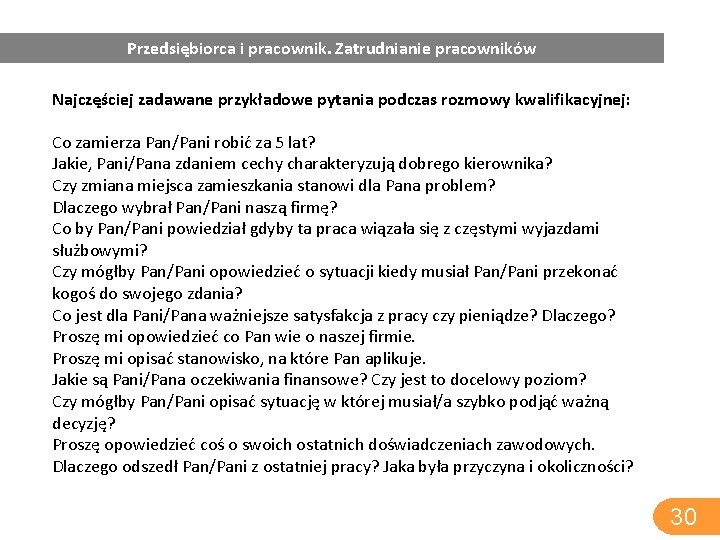 Przedsiębiorca i pracownik. Zatrudnianie pracowników

Najczęściej zadawane przykładowe pytania podczas rozmowy kwalifikacyjnej:

Co zamierza Pan/Pani robić za 5 lat?
Jakie, Pani/Pana zdaniem cechy charakteryzują dobrego kierownika?
Czy zmiana miejsca zamieszkania stanowi dla Pana problem?
Dlaczego wybrał Pan/Pani naszą firmę?
Co by Pan/Pani powiedział gdyby ta praca wiązała się z częstymi wyjazdami służbowymi?
Czy mógłby Pan/Pani opowiedzieć o sytuacji kiedy musiał Pan/Pani przekonać kogoś do swojego zdania?
Co jest dla Pani/Pana ważniejsze satysfakcja z pracy czy pieniądze? Dlaczego?
Proszę mi opowiedzieć co Pan wie o naszej firmie.
Proszę mi opisać stanowisko, na które Pan aplikuje.
Jakie są Pani/Pana oczekiwania finansowe? Czy jest to docelowy poziom?
Czy mógłby Pan/Pani opisać sytuację w której musiał/a szybko podjąć ważną decyzję?
Proszę opowiedzieć coś o swoich ostatnich doświadczeniach zawodowych.
Dlaczego odszedł Pan/Pani z ostatniej pracy? Jaka była przyczyna i okoliczności?

30